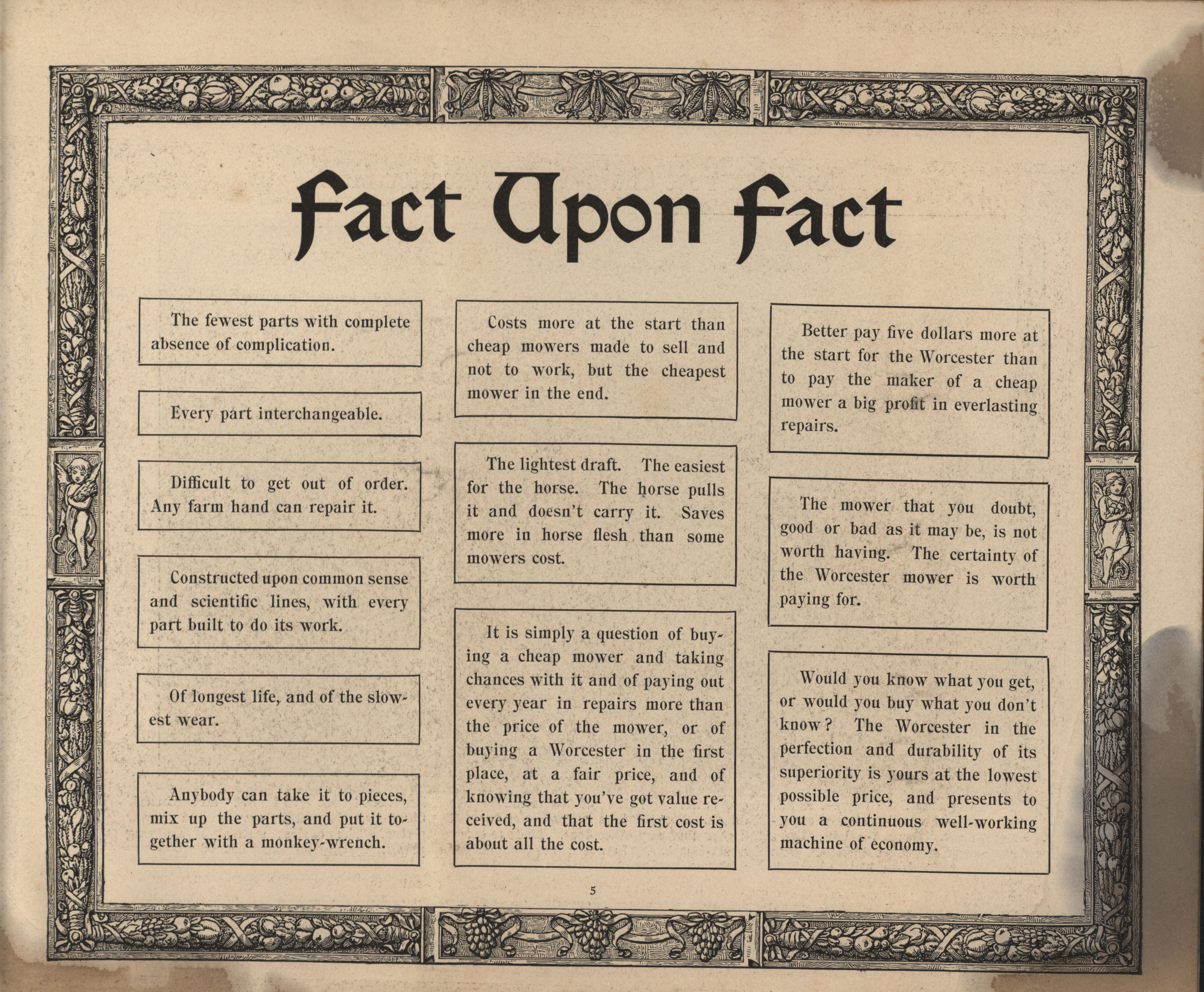 Fact Upon Fact

The fewest parts with complete absence of complication.

Every part interchangeable.

Difficult to get out of order. Any farm hand can repair it.

Constructed upon common sense and scientific lines, with every part built to do its work.

Of longest life, and of the slowest wear.

Anybody can take it to pieces, mix up the parts, and put it together with a monkey-wrench.

Costs more at the start than cheap mowers made to sell and not to work, but the cheapest mower in the end.

The lightest draft. The easiest for the horse. The horse pulls it and doesn't carry it. Saves more in horse flesh than some mowers cost.

It is simply a question of buying a cheap mower and taking chances with it and of paying out every year in repairs more than the price of the mower, or of buying a Worcester in the first place, at a fair price, and of knowing that you've got value received, and that the first cost is about all the cost.

Better pay five dollars more at the start for the Worcester than to pay the maker of a cheap mower a big profit in everlasting repairs.

The mower that you doubt, good or bad as it may be, is not worth having. The certainty of the Worcester mower is worth paying for.

Would you know what you get, or would you buy what you don't know? The Worcester in the perfection and durability of its superiority is yours at the lowest possible price, and presents to you a continuous well-working machine of economy.

5